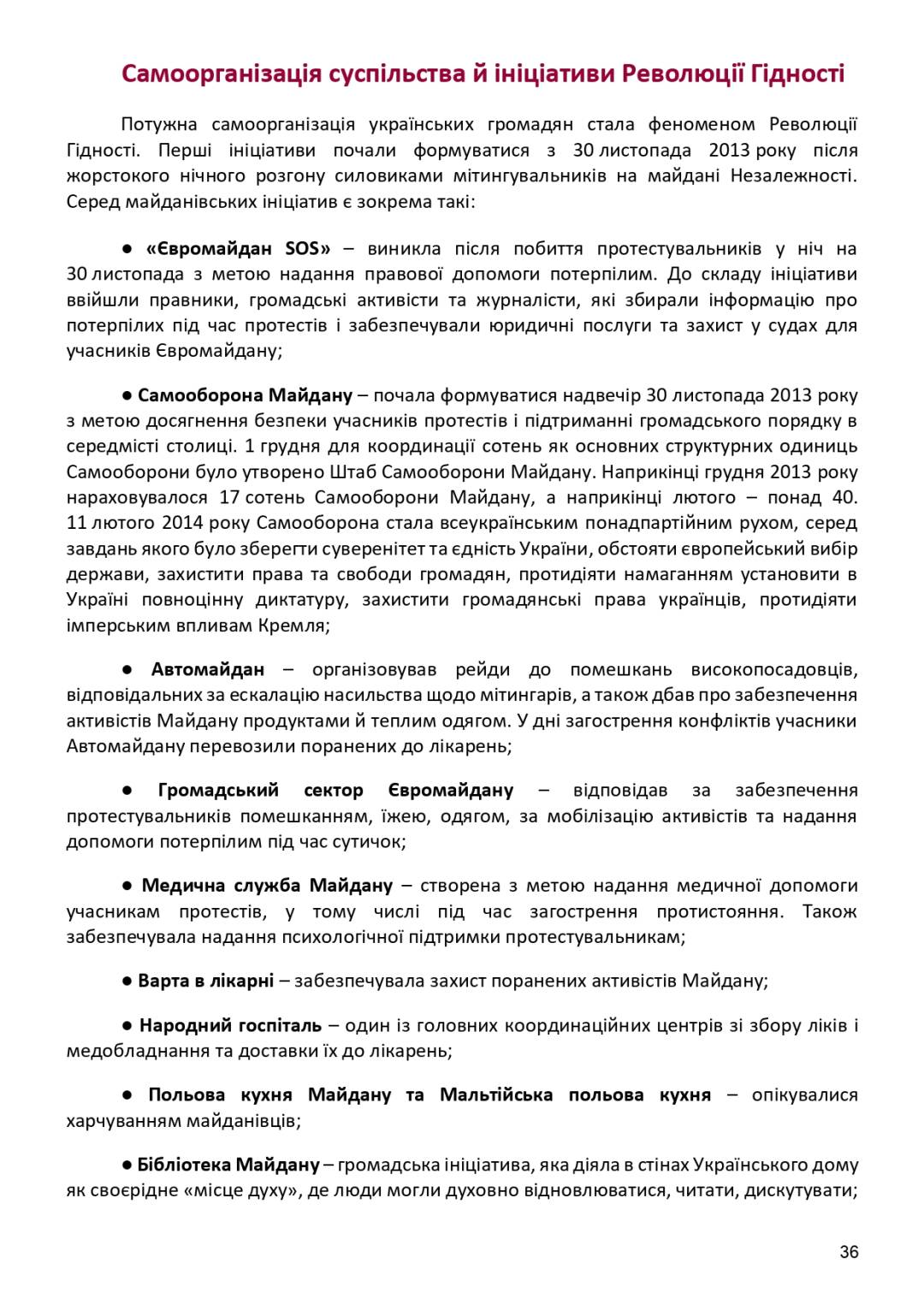 Самоорганізація суспільства й ініціативи Революції Гідності

Потужна самоорганізація українських громадян стала феноменом Революції Гідності. Перші ініціативи почали формуватися з 30 листопада 2013 року після жорстокого нічного розгону силовиками мітингувальників на майдані Незалежності. Серед майданівських ініціатив є зокрема такі:

● «Євромайдан SOS» – виникла після побиття протестувальників у ніч на 30 листопада з метою надання правової допомоги потерпілим. До складу ініціативи ввійшли правники, громадські активісти та журналісти, які збирали інформацію про потерпілих під час протестів і забезпечували юридичні послуги та захист у судах для учасників Євромайдану;

● Самооборона Майдану – почала формуватися надвечір 30 листопада 2013 року з метою досягнення безпеки учасників протестів і підтриманні громадського порядку в середмісті столиці. 1 грудня для координації сотень як основних структурних одиниць Самооборони було утворено Штаб Самооборони Майдану. Наприкінці грудня 2013 року нараховувалося 17 сотень Самооборони Майдану, а наприкінці лютого – понад 40. 11 лютого 2014 року Самооборона стала всеукраїнським понадпартійним рухом, серед завдань якого було зберегти суверенітет та єдність України, обстояти європейський вибір держави, захистити права та свободи громадян, протидіяти намаганням установити в Україні повноцінну диктатуру, захистити громадянські права українців, протидіяти імперським впливам Кремля;

● Автомайдан – організовував рейди до помешкань високопосадовців, відповідальних за ескалацію насильства щодо мітингарів, а також дбав про забезпечення активістів Майдану продуктами й теплим одягом. У дні загострення конфліктів учасники Автомайдану перевозили поранених до лікарень;

● Громадський сектор Євромайдану – відповідав за забезпечення протестувальників помешканням, їжею, одягом, за мобілізацію активістів та надання допомоги потерпілим під час сутичок;

● Медична служба Майдану – створена з метою надання медичної допомоги учасникам протестів, у тому числі під час загострення протистояння. Також забезпечувала надання психологічної підтримки протестувальникам;

● Варта в лікарні – забезпечувала захист поранених активістів Майдану;

● Народний госпіталь – один із головних координаційних центрів зі збору ліків і медобладнання та доставки їх до лікарень;

● Польова кухня Майдану та Мальтійська польова кухня – опікувалися харчуванням майданівців;

● Бібліотека Майдану – громадська ініціатива, яка діяла в стінах Українського дому як своєрідне «місце духу», де люди могли духовно відновлюватися, читати, дискутувати;

36